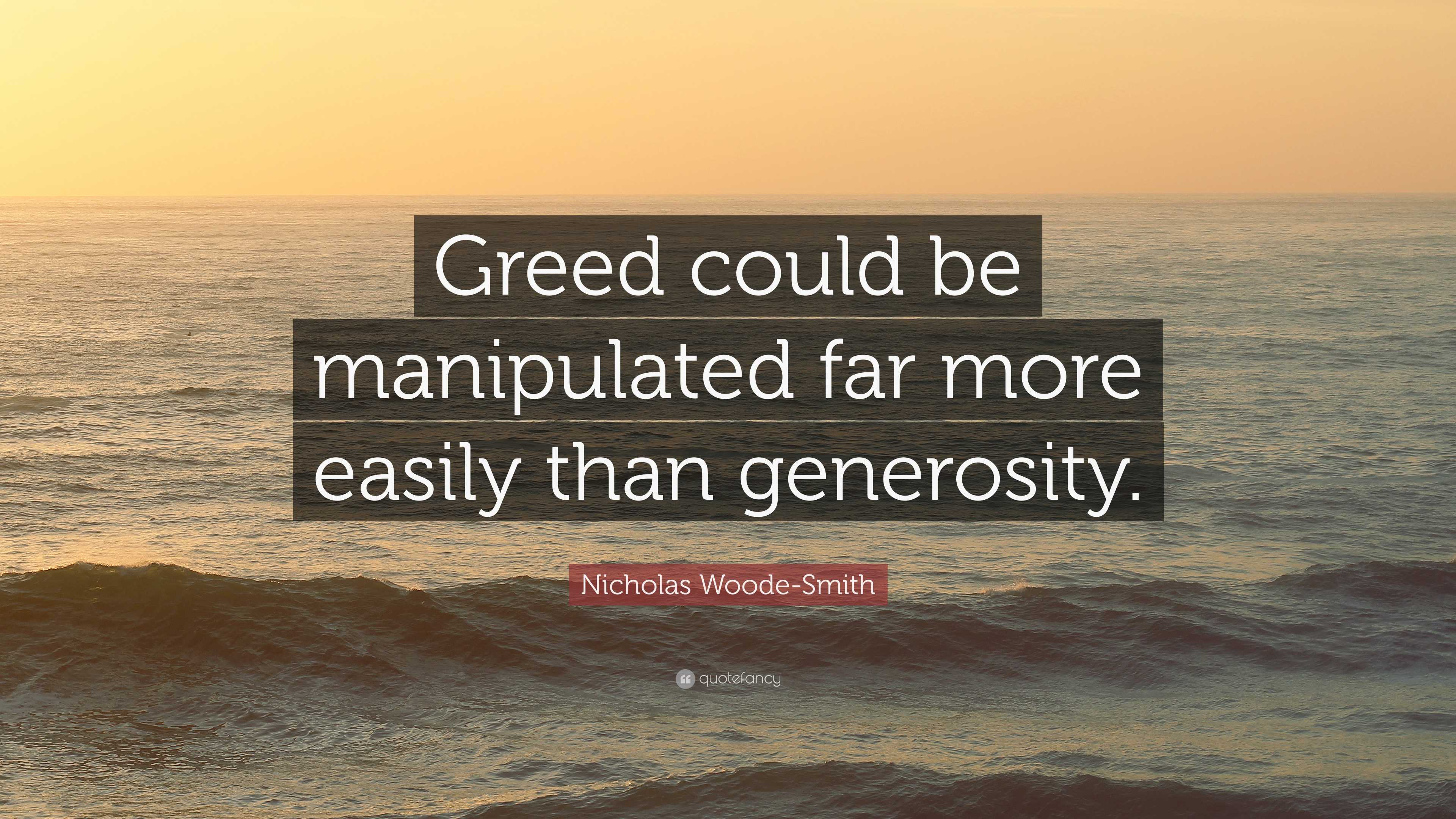 Greed could be manipulated far more easily than generosity.

Nicholas Woode-Smith

quotefancy